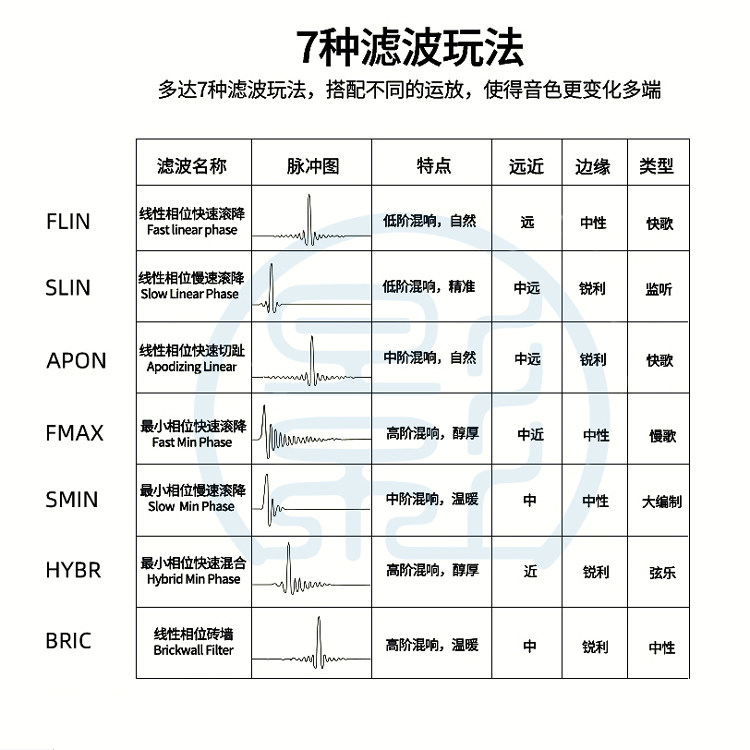 7种滤波玩法

多达7种滤波玩法，搭配不同的运放，使得音色更变化多端

| | 滤波名称 | 脉冲图 | 特点 | 远近 | 边缘 | 类型 |
|---|---|---|---|---|---|---|
| FLIN | 线性相位快速滚降 Fast linear phase | | 低阶混响，自然 | 远 | 中性 | 快歌 |
| SLIN | 线性相位慢速滚降 Slow Linear Phase | | 低阶混响，精准 | 中远 | 锐利 | 监听 |
| APON | 线性相位快速切趾 Apodizing Linear | | 中阶混响，自然 | 中远 | 锐利 | 快歌 |
| FMAX | 最小相位快速滚降 Fast Min Phase | | 高阶混响，醇厚 | 中近 | 中性 | 慢歌 |
| SMIN | 最小相位慢速滚降 Slow Min Phase | | 中阶混响，温暖 | 中 | 中性 | 大编制 |
| HYBR | 最小相位快速混合 Hybrid Min Phase | | 高阶混响，醇厚 | 近 | 锐利 | 弦乐 |
| BRIC | 线性相位砖墙 Brickwall Filter | | 高阶混响，温暖 | 中 | 锐利 | 中性 |